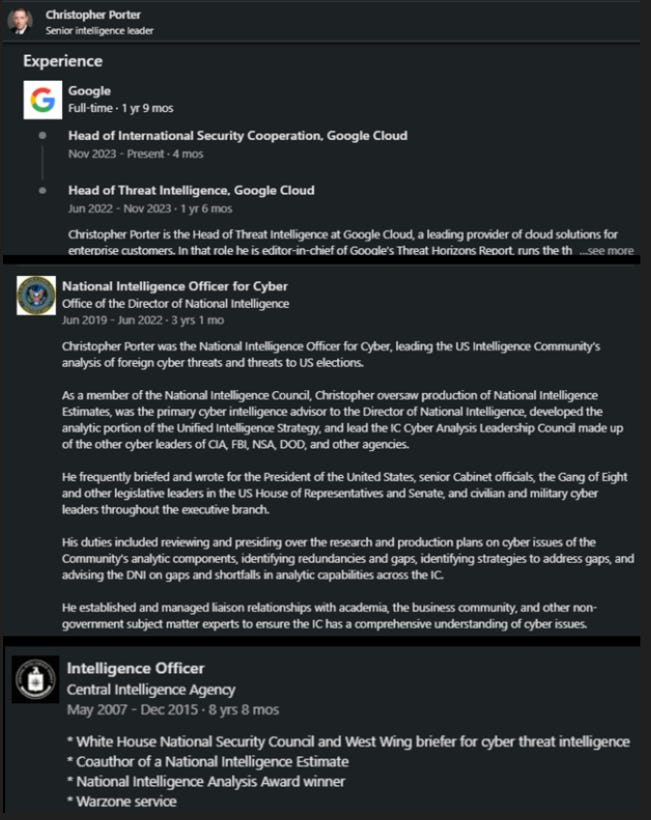 Christopher Porter
Senior intelligence leader

Experience

Google
Full-time · 1 yr 9 mos

Head of International Security Cooperation, Google Cloud
Nov 2023 - Present · 4 mos

Head of Threat Intelligence, Google Cloud
Jun 2022 - Nov 2023 · 1 yr 6 mos

Christopher Porter is the Head of Threat Intelligence at Google Cloud, a leading provider of cloud solutions for enterprise customers. In that role he is editor-in-chief of Google's Threat Horizons Report, runs the th ...see more

National Intelligence Officer for Cyber
Office of the Director of National Intelligence
Jun 2019 - Jun 2022 · 3 yrs 1 mo

Christopher Porter was the National Intelligence Officer for Cyber, leading the US Intelligence Community's analysis of foreign cyber threats and threats to US elections.

As a member of the National Intelligence Council, Christopher oversaw production of National Intelligence Estimates, was the primary cyber intelligence advisor to the Director of National Intelligence, developed the analytic portion of the Unified Intelligence Strategy, and lead the IC Cyber Analysis Leadership Council made up of the other cyber leaders of CIA, FBI, NSA, DOD, and other agencies.

He frequently briefed and wrote for the President of the United States, senior Cabinet officials, the Gang of Eight and other legislative leaders in the US House of Representatives and Senate, and civilian and military cyber leaders throughout the executive branch.

His duties included reviewing and presiding over the research and production plans on cyber issues of the Community's analytic components, identifying redundancies and gaps, identifying strategies to address gaps, and advising the DNI on gaps and shortfalls in analytic capabilities across the IC.

He established and managed liaison relationships with academia, the business community, and other non-government subject matter experts to ensure the IC has a comprehensive understanding of cyber issues.

Intelligence Officer
Central Intelligence Agency
May 2007 - Dec 2015 · 8 yrs 8 mos

* White House National Security Council and West Wing briefer for cyber threat intelligence
* Coauthor of a National Intelligence Estimate
* National Intelligence Analysis Award winner
* Warzone service